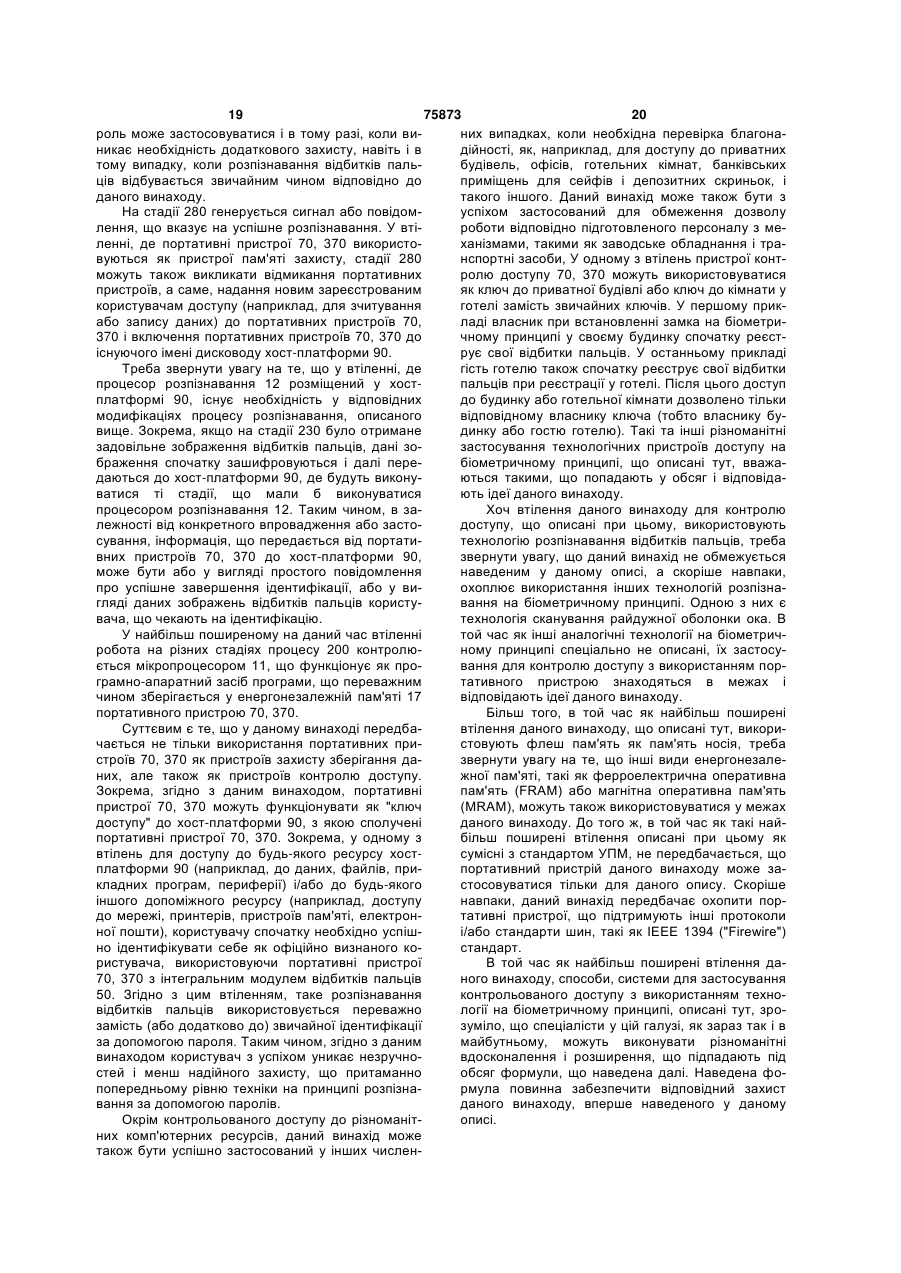 19 75873 20

роль може застосовуватися і в тому разі, коли виникає необхідність додаткового захисту, навіть і в тому випадку, коли розпізнавання відбитків пальців відбувається звичайним чином відповідно до даного винаходу.

На стадії 280 генерується сигнал або повідомлення, що вказує на успішне розпізнавання. У втіленні, де портативні пристрої 70, 370 використовуються як пристрої пам'яті захисту, стадії 280 можуть також викликати відмикання портативних пристроїв, а саме, надання новим зареєстрованим користувачам доступу (наприклад, для зчитування або запису даних) до портативних пристроїв 70, 370 і включення портативних пристроїв 70, 370 до існуючого імені дисководу хост-платформи 90.

Треба звернути увагу на те, що у втіленні, де процесор розпізнавання 12 розміщений у хост-платформі 90, існує необхідність у відповідних модифікаціях процесу розпізнавання, описаного вище. Зокрема, якщо на стадії 230 було отримане задовільне зображення відбитків пальців, дані зображення спочатку зашифровуються і далі передаються до хост-платформи 90, де будуть виконуватися ті стадії, що мали б виконуватися процесором розпізнавання 12. Таким чином, в залежності від конкретного впровадження або застосування, інформація, що передається від портативних пристроїв 70, 370 до хост-платформи 90, може бути або у вигляді простого повідомлення про успішне завершення ідентифікації, або у вигляді даних зображень відбитків пальців користувача, що чекають на ідентифікацію.

У найбільш поширеному на даний час втіленні робота на різних стадіях процесу 200 контролюється мікропроцесором 11, що функціонує як програмно-апаратний засіб програм, що переважним чином зберігається у енергонезалежній пам'яті 17 портативного пристрою 70, 370.

Суттєвим є те, що у даному винаході передбачається не тільки використання портативних пристроїв 70, 370 як пристроїв захисту зберігання даних, але також як пристроїв контролю доступу. Зокрема, згідно з даним винаходом, портативні пристрої 70, 370 можуть функціонувати як "ключ доступу" до хост-платформи 90, з якою сполучені портативні пристрої 70, 370. Зокрема, у одному з втілень для доступу до будь-якого ресурсу хост-платформи 90 (наприклад, до даних, файлів, прикладних програм, периферії) і/або до будь-якого іншого допоміжного ресурсу (наприклад, доступу до мережі, принтерів, пристроїв пам'яті, електронної пошти), користувачу спочатку необхідно успішно ідентифікувати себе як офіційно визнаного користувача, використовуючи портативні пристрої 70, 370 з інтегральним модулем відбитків пальців 50. Згідно з цим втіленням, таке розпізнавання відбитків пальців використовується переважно замість (або додатково до) звичайної ідентифікації за допомогою пароля. Таким чином, згідно з даним винаходом користувач з успіхом уникає незручностей і менш надійного захисту, що притаманно попередньому рівню техніки на принципі розпізнавання за допомогою паролів.

Окрім контрольованого доступу до різноманітних комп'ютерних ресурсів, даний винахід може також бути успішно застосований у інших численних випадках, коли необхідна перевірка благонадійності, як, наприклад, для доступу до приватних будівель, офісів, готельних кімнат, банківських приміщень для сейфів і депозитних скриньок, і такого іншого. Даний винахід може також бути з успіхом застосований для обмеження дозволу роботи відповідно підготовленого персоналу з механізмами, такими як заводське обладнання і транспортні засоби, У одному з втілень пристрої контролю доступу 70, 370 можуть використовуватися як ключ до приватної будівлі або ключ до кімнати у готелі замість звичайних ключів. У першому прикладі власник при встановленні замка на біометричному принципі у своєму будинку спочатку реєструє свої відбитки пальців. У останньому прикладі гість готелю також спочатку реєструє свої відбитки пальців при реєстрації у готелі. Після цього доступ до будинку або готельної кімнати дозволено тільки відповідному власнику ключа (тобто власнику будинку або гостю готелю). Такі та інші різноманітні застосування технологічних пристроїв доступу на біометричному принципі, що описані тут, вважаються такими, що попадають у обсяг і відповідають ідеї даного винаходу.

Хоч втілення даного винаходу для контролю доступу, що описані при цьому, використовують технологію розпізнавання відбитків пальців, треба звернути увагу, що даний винахід не обмежується наведеним у даному описі, а скоріше навпаки, охоплює використання інших технологій розпізнавання на біометричному принципі. Одною з них є технологія сканування райдужної оболонки ока. В той час як інші аналогічні технології на біометричному принципі спеціально не описані, їх застосування для контролю доступу з використанням портативного пристрою знаходяться в межах і відповідають ідеї даного винаходу.

Більш того, в той час як найбільш поширені втілення даного винаходу, що описані тут, використовують флеш пам'ять як пам'ять носія, треба звернути увагу на те, що інші види енергонезалежної пам'яті, такі як ферроелектрична оперативна пам'ять (FRAM) або магнітна оперативна пам'ять (MRAM), можуть також використовуватися у межах даного винаходу. До того ж, в той час як такі найбільш поширені втілення описані при цьому як сумісні з стандартом УПМ, не передбачається, що портативний пристрій даного винаходу може застосовуватися тільки для даного опису. Скоріше навпаки, даний винахід передбачає охопити портативні пристрої, що підтримують інші протоколи і/або стандарти шин, такі як IEEE 1394 ("Firewire") стандарт.

В той час як найбільш поширені втілення даного винаходу, способи, системи для застосування контрольованого доступу з використанням технології на біометричному принципі, описані тут, зрозуміло, що спеціалісти у цій галузі, як зараз так і в майбутньому, можуть виконувати різноманітні вдосконалення і розширення, що підпадають під обсяг формули, що наведена далі. Наведена формула повинна забезпечити відповідний захист даного винаходу, вперше наведеного у даному описі.